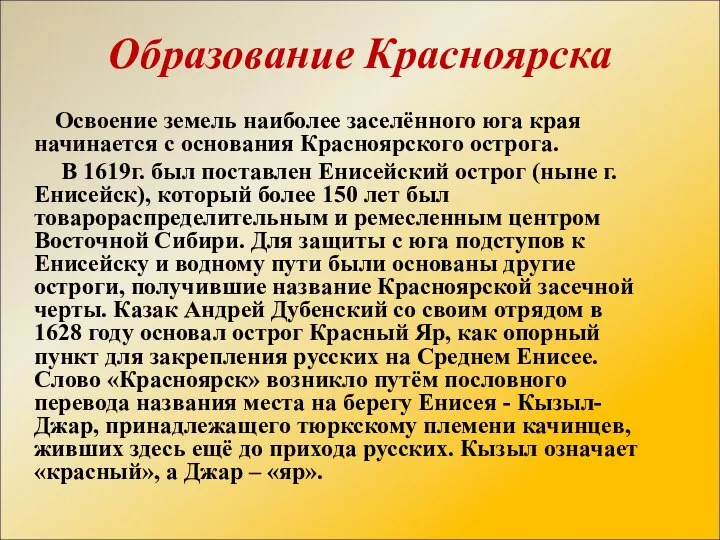 Образование Красноярска

Освоение земель наиболее заселённого юга края начинается с основания Красноярского острога.

В 1619г. был поставлен Енисейский острог (ныне г. Енисейск), который более 150 лет был товарораспределительным и ремесленным центром Восточной Сибири. Для защиты с юга подступов к Енисейску и водному пути были основаны другие остроги, получившие название Красноярской засечной черты. Казак Андрей Дубенский со своим отрядом в 1628 году основал острог Красный Яр, как опорный пункт для закрепления русских на Среднем Енисее. Слово «Красноярск» возникло путём пословного перевода названия места на берегу Енисея - Кызыл-Джар, принадлежащего тюркскому племени качинцев, живших здесь ещё до прихода русских. Кызыл означает «красный», а Джар – «яр».